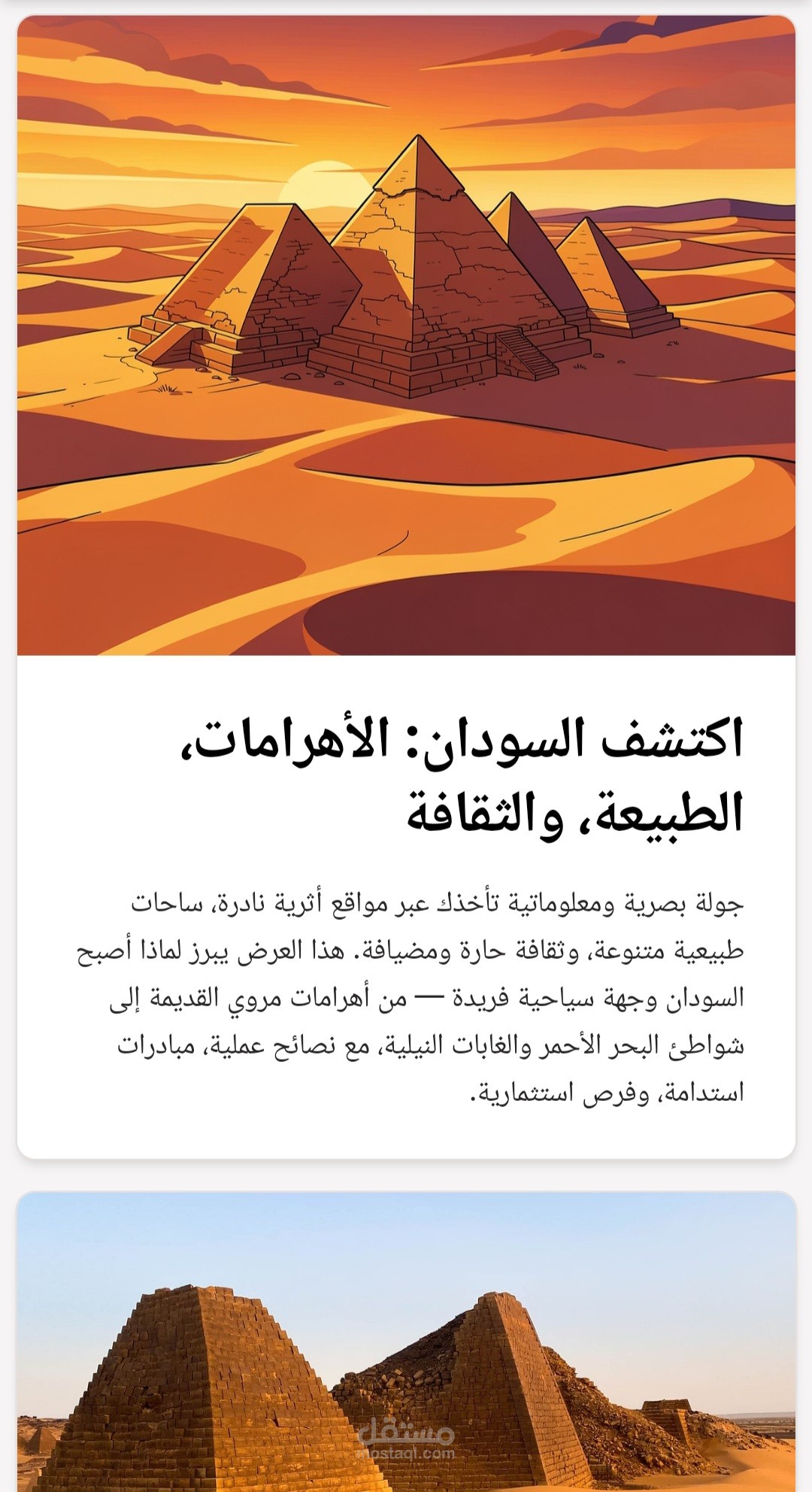 اكتشف السودان: الأهرامات، الطبيعة، والثقافة

جولة بصرية ومعلوماتية تأخذك عبر مواقع أثرية نادرة، ساحات طبيعية متنوعة، وثقافة حارة ومضيافة. هذا العرض يبرز لماذا أصبح السودان وجهة سياحية فريدة — من أهرامات مروي القديمة إلى شواطئ البحر الأحمر والغابات النيلية، مع نصائح عملية، مبادرات استدامة، وفرص استثمارية.

مستقل
mostaql.com